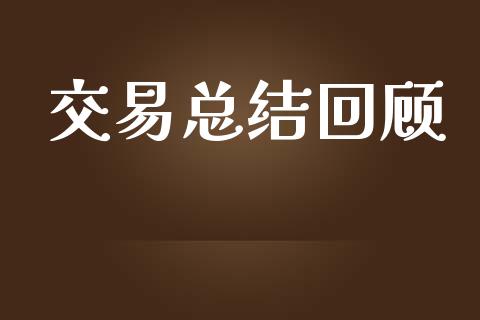 交易总结回顾